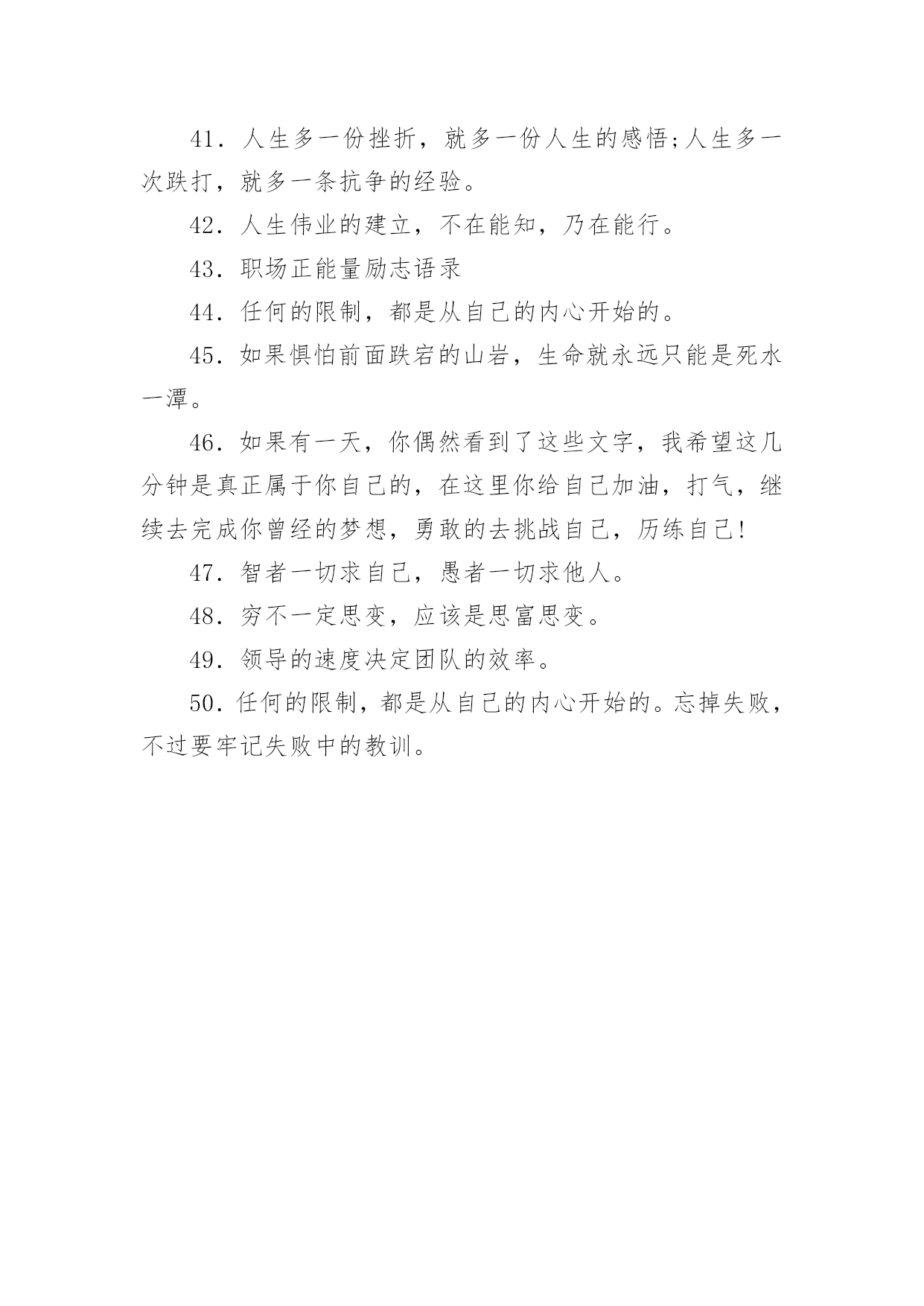 41．人生多一份挫折，就多一份人生的感悟;人生多一次跌打，就多一条抗争的经验。

42．人生伟业的建立，不在能知，乃在能行。

43．职场正能量励志语录

44．任何的限制，都是从自己的内心开始的。

45．如果惧怕前面跌宕的山岩，生命就永远只能是死水一潭。

46．如果有一天，你偶然看到了这些文字，我希望这几分钟是真正属于你自己的，在这里你给自己加油，打气，继续去完成你曾经的梦想，勇敢的去挑战自己，历练自己!

47．智者一切求自己，愚者一切求他人。

48．穷不一定思变，应该是思富思变。

49．领导的速度决定团队的效率。

50．任何的限制，都是从自己的内心开始的。忘掉失败，不过要牢记失败中的教训。